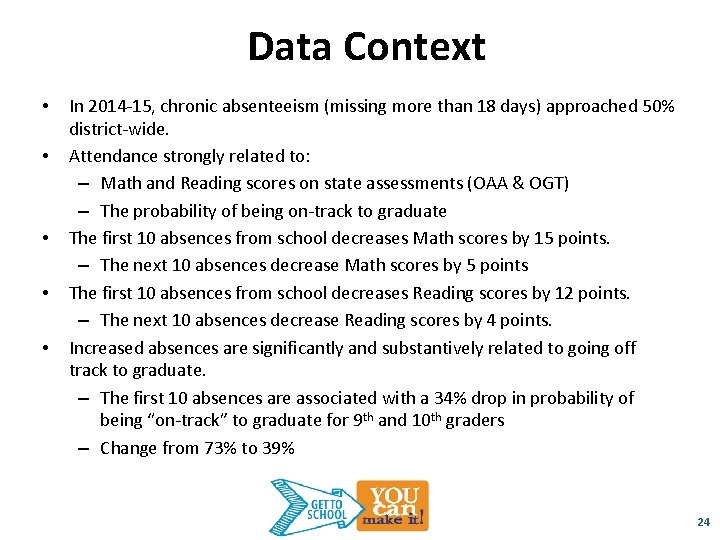 Data Context

• In 2014-15, chronic absenteeism (missing more than 18 days) approached 50% district-wide.

• Attendance strongly related to:

– Math and Reading scores on state assessments (OAA & OGT)

– The probability of being on-track to graduate

• The first 10 absences from school decreases Math scores by 15 points.

– The next 10 absences decrease Math scores by 5 points

• The first 10 absences from school decreases Reading scores by 12 points.

– The next 10 absences decrease Reading scores by 4 points.

• Increased absences are significantly and substantively related to going off track to graduate.

– The first 10 absences are associated with a 34% drop in probability of being "on-track" to graduate for 9$^{th}$ and 10$^{th}$ graders

– Change from 73% to 39%

GET TO SCHOOL

YOU can make it!

24